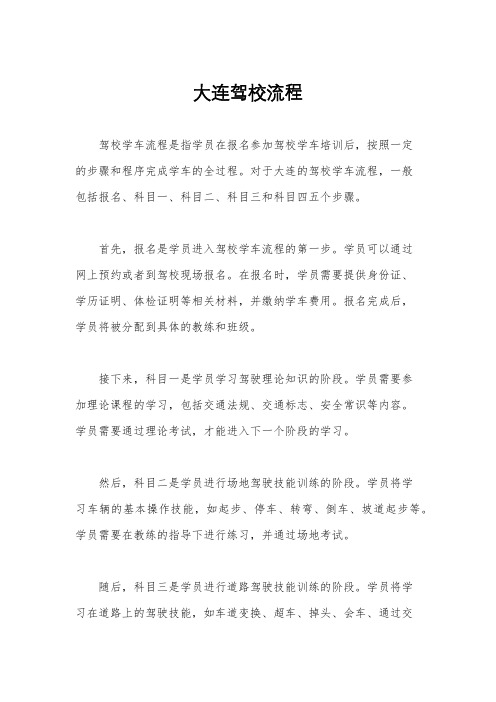 大连驾校流程

驾校学车流程是指学员在报名参加驾校学车培训后，按照一定的步骤和程序完成学车的全过程。对于大连的驾校学车流程，一般包括报名、科目一、科目二、科目三和科目四五个步骤。

首先，报名是学员进入驾校学车流程的第一步。学员可以通过网上预约或者到驾校现场报名。在报名时，学员需要提供身份证、学历证明、体检证明等相关材料，并缴纳学车费用。报名完成后，学员将被分配到具体的教练和班级。

接下来，科目一是学员学习驾驶理论知识的阶段。学员需要参加理论课程的学习，包括交通法规、交通标志、安全常识等内容。学员需要通过理论考试，才能进入下一个阶段的学习。

然后，科目二是学员进行场地驾驶技能训练的阶段。学员将学习车辆的基本操作技能，如起步、停车、转弯、倒车、坡道起步等。学员需要在教练的指导下进行练习，并通过场地考试。

随后，科目三是学员进行道路驾驶技能训练的阶段。学员将学习在道路上的驾驶技能，如车道变换、超车、掉头、会车、通过交